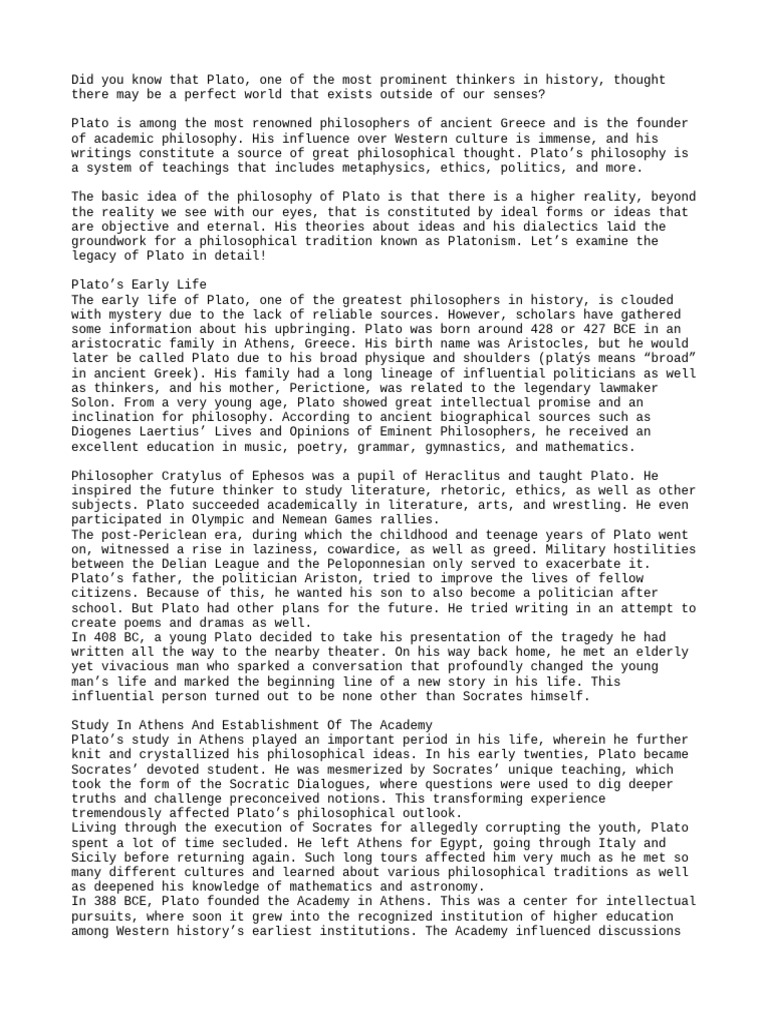 Did you know that Plato, one of the most prominent thinkers in history, thought there may be a perfect world that exists outside of our senses?

Plato is among the most renowned philosophers of ancient Greece and is the founder of academic philosophy. His influence over Western culture is immense, and his writings constitute a source of great philosophical thought. Plato's philosophy is a system of teachings that includes metaphysics, ethics, politics, and more.

The basic idea of the philosophy of Plato is that there is a higher reality, beyond the reality we see with our eyes, that is constituted by ideal forms or ideas that are objective and eternal. His theories about ideas and his dialectics laid the groundwork for a philosophical tradition known as Platonism. Let's examine the legacy of Plato in detail!

Plato's Early Life
The early life of Plato, one of the greatest philosophers in history, is clouded with mystery due to the lack of reliable sources. However, scholars have gathered some information about his upbringing. Plato was born around 428 or 427 BCE in an aristocratic family in Athens, Greece. His birth name was Aristocles, but he would later be called Plato due to his broad physique and shoulders (platýs means "broad" in ancient Greek). His family had a long lineage of influential politicians as well as thinkers, and his mother, Perictione, was related to the legendary lawmaker Solon. From a very young age, Plato showed great intellectual promise and an inclination for philosophy. According to ancient biographical sources such as Diogenes Laertius' Lives and Opinions of Eminent Philosophers, he received an excellent education in music, poetry, grammar, gymnastics, and mathematics.

Philosopher Cratylus of Ephesos was a pupil of Heraclitus and taught Plato. He inspired the future thinker to study literature, rhetoric, ethics, as well as other subjects. Plato succeeded academically in literature, arts, and wrestling. He even participated in Olympic and Nemean Games rallies.
The post-Periclean era, during which the childhood and teenage years of Plato went on, witnessed a rise in laziness, cowardice, as well as greed. Military hostilities between the Delian League and the Peloponnesian only served to exacerbate it. Plato's father, the politician Ariston, tried to improve the lives of fellow citizens. Because of this, he wanted his son to also become a politician after school. But Plato had other plans for the future. He tried writing in an attempt to create poems and dramas as well.
In 408 BC, a young Plato decided to take his presentation of the tragedy he had written all the way to the nearby theater. On his way back home, he met an elderly yet vivacious man who sparked a conversation that profoundly changed the young man's life and marked the beginning line of a new story in his life. This influential person turned out to be none other than Socrates himself.

Study In Athens And Establishment Of The Academy
Plato's study in Athens played an important period in his life, wherein he further knit and crystallized his philosophical ideas. In his early twenties, Plato became Socrates' devoted student. He was mesmerized by Socrates' unique teaching, which took the form of the Socratic Dialogues, where questions were used to dig deeper truths and challenge preconceived notions. This transforming experience tremendously affected Plato's philosophical outlook.
Living through the execution of Socrates for allegedly corrupting the youth, Plato spent a lot of time secluded. He left Athens for Egypt, going through Italy and Sicily before returning again. Such long tours affected him very much as he met so many different cultures and learned about various philosophical traditions as well as deepened his knowledge of mathematics and astronomy.
In 388 BCE, Plato founded the Academy in Athens. This was a center for intellectual pursuits, where soon it grew into the recognized institution of higher education among Western history's earliest institutions. The Academy influenced discussions